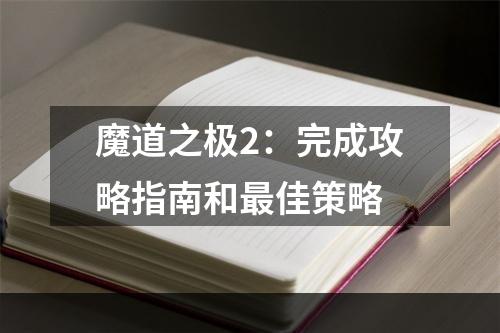 魔道之极2：完成攻略指南和最佳策略